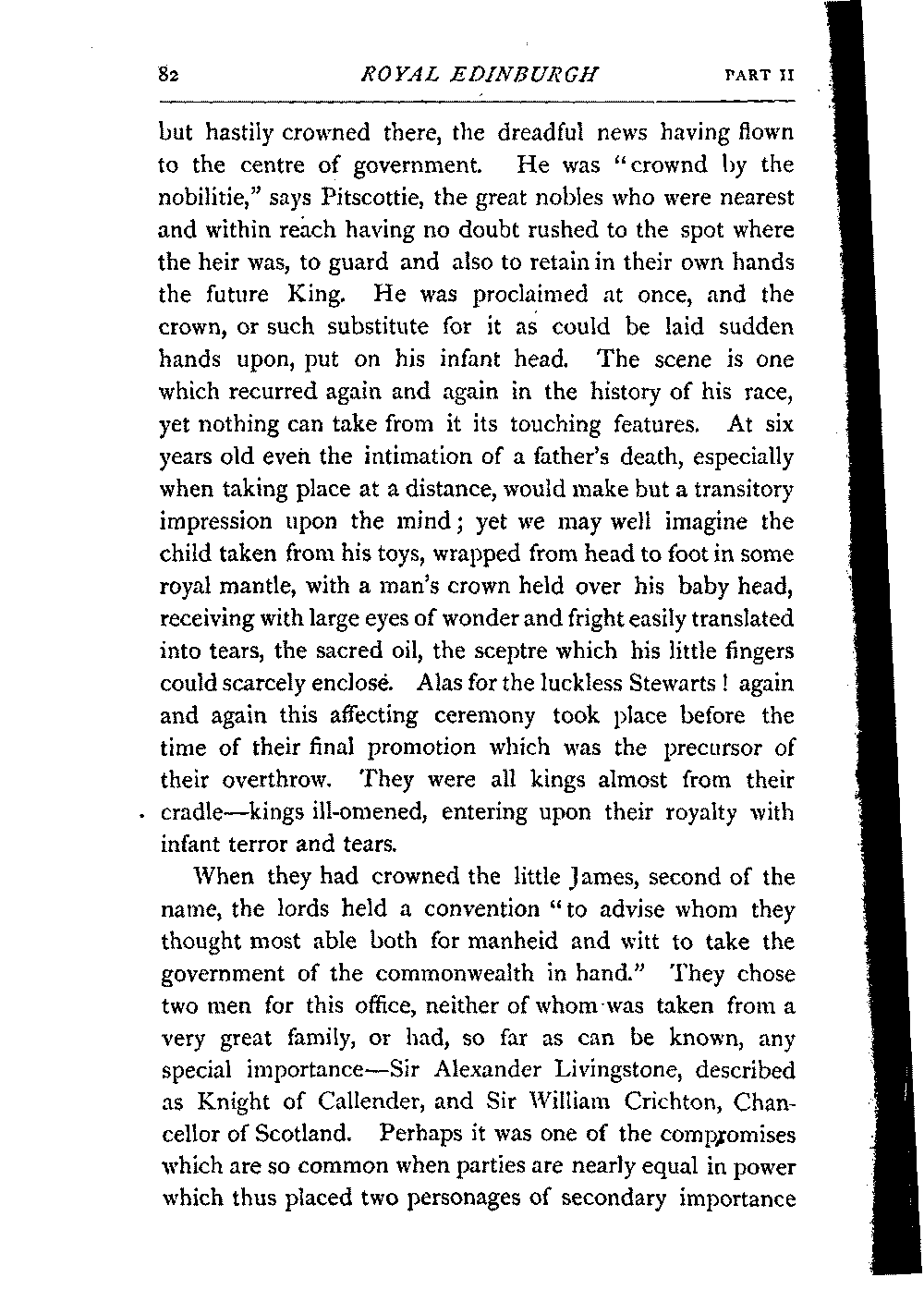 82 ROYAL EDINBURGH PART II

but hastily crowned there, the dreadful news having flown to the centre of government. He was "crownd by the nobilitie," says Pitscottie, the great nobles who were nearest and within reach having no doubt rushed to the spot where the heir was, to guard and also to retain in their own hands the future King. He was proclaimed at once, and the crown, or such substitute for it as could be laid sudden hands upon, put on his infant head. The scene is one which recurred again and again in the history of his race, yet nothing can take from it its touching features. At six years old even the intimation of a father's death, especially when taking place at a distance, would make but a transitory impression upon the mind; yet we may well imagine the child taken from his toys, wrapped from head to foot in some royal mantle, with a man's crown held over his baby head, receiving with large eyes of wonder and fright easily translated into tears, the sacred oil, the sceptre which his little fingers could scarcely enclose. Alas for the luckless Stewarts! again and again this affecting ceremony took place before the time of their final promotion which was the precursor of their overthrow. They were all kings almost from their cradle—kings ill-omened, entering upon their royalty with infant terror and tears.

When they had crowned the little James, second of the name, the lords held a convention "to advise whom they thought most able both for manheid and witt to take the government of the commonwealth in hand." They chose two men for this office, neither of whom was taken from a very great family, or had, so far as can be known, any special importance—Sir Alexander Livingstone, described as Knight of Callender, and Sir William Crichton, Chancellor of Scotland. Perhaps it was one of the compromises which are so common when parties are nearly equal in power which thus placed two personages of secondary importance